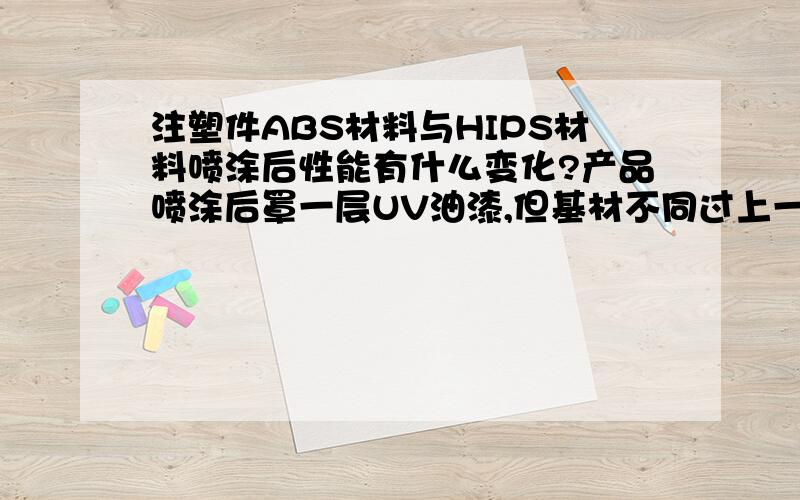 注塑件ABS材料与HIPS材料喷涂后性能有什么变化?产品喷涂后罩一层UV油漆,但基材不同过上一